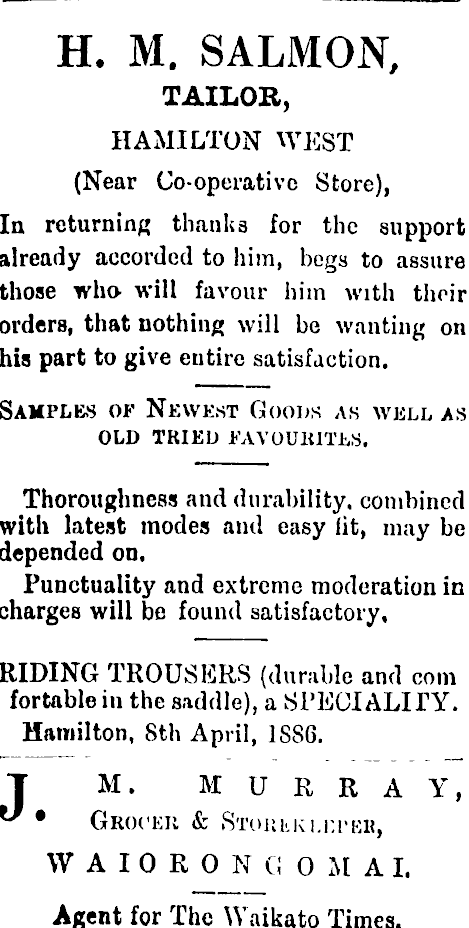 H. M. SALMON,
TAILOR,
HAMILTON WEST
(Near Co-operative Store),

In returning thanks for the support already accorded to him, begs to assure those who will favour him with their orders, that nothing will be wanting on his part to give entire satisfaction.

SAMPLES OF NEWEST GOODS AS WELL AS OLD TRIED FAVOURITES.

Thoroughness and durability, combined with latest modes and easy fit, may be depended on.

Punctuality and extreme moderation in charges will be found satisfactory.

RIDING TROUSERS (durable and comfortable in the saddle), a SPECIALITY.
Hamilton, 8th April, 1886.

J. M. MURRAY,
GROCER & STOREKEEPER,
WAIORONGOMAI.

Agent for The Waikato Times.